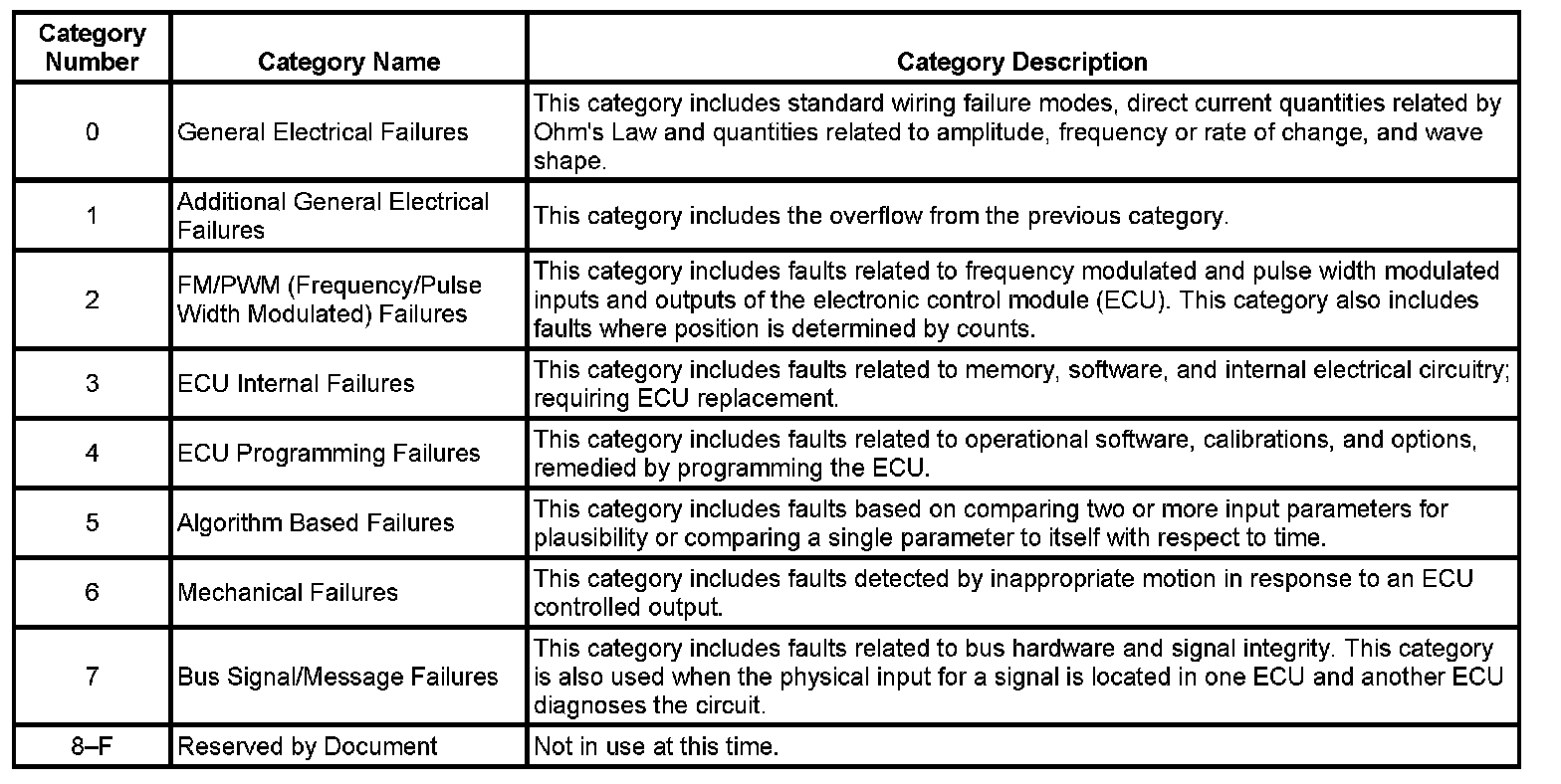 | Category Number | Category Name | Category Description |
|---|---|---|
| 0 | General Electrical Failures | This category includes standard wiring failure modes, direct current quantities related by Ohm's Law and quantities related to amplitude, frequency or rate of change, and wave shape. |
| 1 | Additional General Electrical Failures | This category includes the overflow from the previous category. |
| 2 | FM/PWM (Frequency/Pulse Width Modulated) Failures | This category includes faults related to frequency modulated and pulse width modulated inputs and outputs of the electronic control module (ECU). This category also includes faults where position is determined by counts. |
| 3 | ECU Internal Failures | This category includes faults related to memory, software, and internal electrical circuitry; requiring ECU replacement. |
| 4 | ECU Programming Failures | This category includes faults related to operational software, calibrations, and options, remedied by programming the ECU. |
| 5 | Algorithm Based Failures | This category includes faults based on comparing two or more input parameters for plausibility or comparing a single parameter to itself with respect to time. |
| 6 | Mechanical Failures | This category includes faults detected by inappropriate motion in response to an ECU controlled output. |
| 7 | Bus Signal/Message Failures | This category includes faults related to bus hardware and signal integrity. This category is also used when the physical input for a signal is located in one ECU and another ECU diagnoses the circuit. |
| 8–F | Reserved by Document | Not in use at this time. |